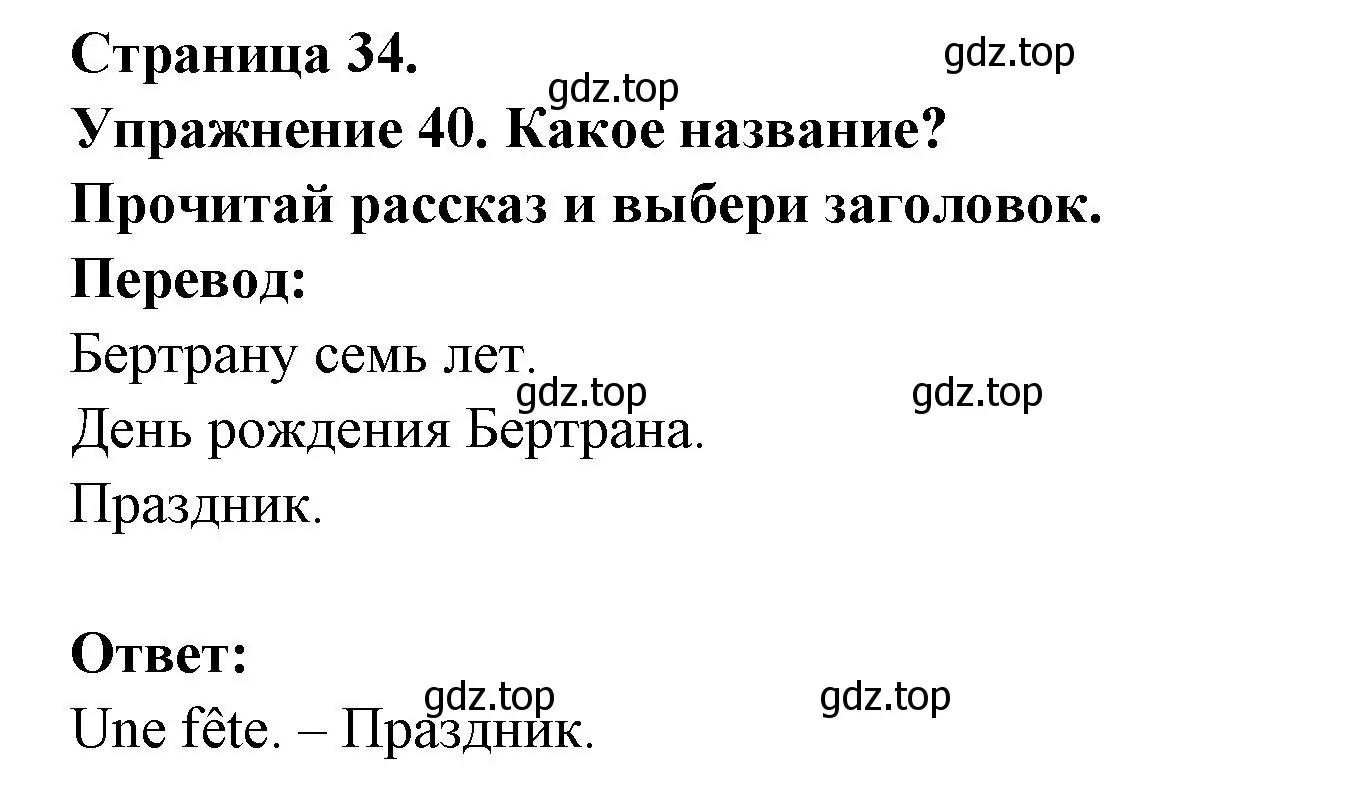 Страница 34.
gdz.top
gdz.top
Упражнение 40. Какое название?
Прочитай рассказ и выбери заголовок.
Перевод:
Бертрану семь лет.
gdz.top
gdz.top
День рождения Бертрана.
Праздник.

Ответ:
gdz.top
gdz.top
Une fête. – Праздник.